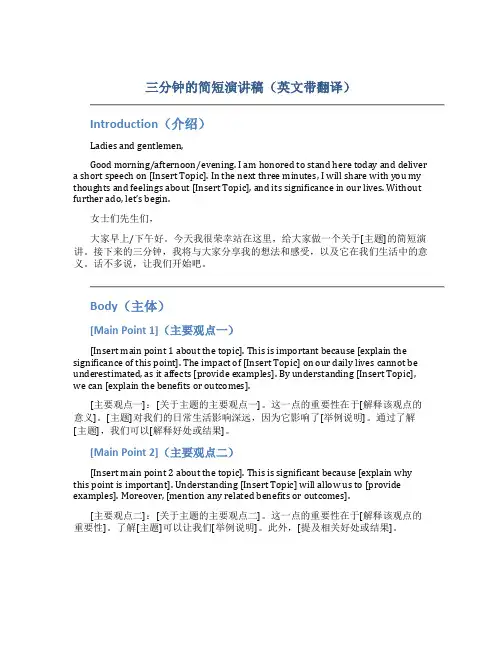 三分钟的简短演讲稿（英文带翻译）

Introduction（介绍）

Ladies and gentlemen,

Good morning/afternoon/evening. I am honored to stand here today and deliver a short speech on [Insert Topic]. In the next three minutes, I will share with you my thoughts and feelings about [Insert Topic], and its significance in our lives. Without further ado, let's begin.

女士们先生们，

大家早上/下午好。今天我很荣幸站在这里，给大家做一个关于[主题]的简短演讲。接下来的三分钟，我将与大家分享我的想法和感受，以及它在我们生活中的意义。话不多说，让我们开始吧。

Body（主体）

[Main Point 1]（主要观点一）

[Insert main point 1 about the topic]. This is important because [explain the significance of this point]. The impact of [Insert Topic] on our daily lives cannot be underestimated, as it affects [provide examples]. By understanding [Insert Topic], we can [explain the benefits or outcomes].

[主要观点一]：[关于主题的主要观点一]。这一点的重要性在于[解释该观点的意义]。[主题]对我们的日常生活影响深远，因为它影响了[举例说明]。通过了解[主题]，我们可以[解释好处或结果]。

[Main Point 2]（主要观点二）

[Insert main point 2 about the topic]. This is significant because [explain why this point is important]. Understanding [Insert Topic] will allow us to [provide examples]. Moreover, [mention any related benefits or outcomes].

[主要观点二]：[关于主题的主要观点二]。这一点的重要性在于[解释该观点的重要性]。了解[主题]可以让我们[举例说明]。此外，[提及相关好处或结果]。